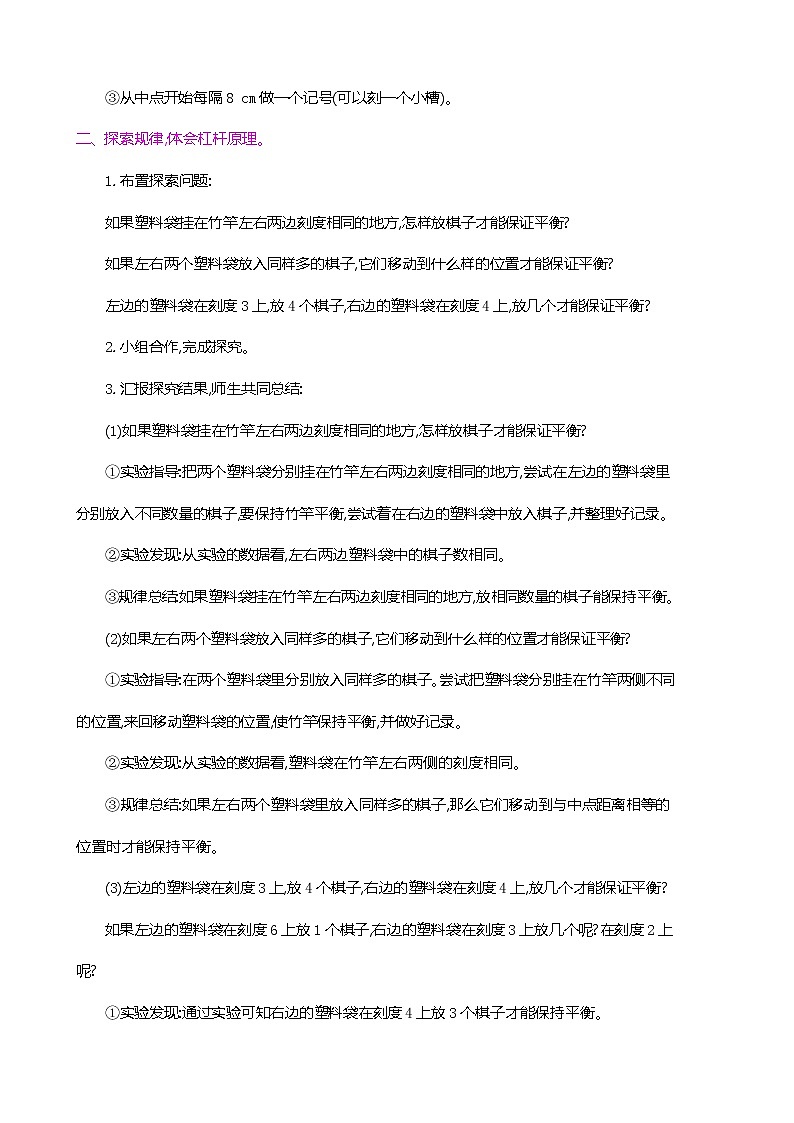 ③从中点开始每隔 8 cm 做一个记号(可以刻一个小槽)。

二、探索规律,体会杠杆原理。

1. 布置探索问题:

如果塑料袋挂在竹竿左右两边刻度相同的地方,怎样放棋子才能保证平衡?

如果左右两个塑料袋放入同样多的棋子,它们移动到什么样的位置才能保证平衡?

左边的塑料袋在刻度 3 上,放 4 个棋子,右边的塑料袋在刻度 4 上,放几个才能保证平衡?

2. 小组合作,完成探究。

3. 汇报探究结果,师生共同总结:

(1)如果塑料袋挂在竹竿左右两边刻度相同的地方,怎样放棋子才能保证平衡?

①实验指导:把两个塑料袋分别挂在竹竿左右两边刻度相同的地方,尝试在左边的塑料袋里分别放入不同数量的棋子,要保持竹竿平衡,尝试着在右边的塑料袋中放入棋子,并整理好记录。

②实验发现:从实验的数据看,左右两边塑料袋中的棋子数相同。

③规律总结:如果塑料袋挂在竹竿左右两边刻度相同的地方,放相同数量的棋子能保持平衡。

(2)如果左右两个塑料袋放入同样多的棋子,它们移动到什么样的位置才能保证平衡?

①实验指导:在两个塑料袋里分别放入同样多的棋子。尝试把塑料袋分别挂在竹竿两侧不同的位置,来回移动塑料袋的位置,使竹竿保持平衡,并做好记录。

②实验发现:从实验的数据看,塑料袋在竹竿左右两侧的刻度相同。

③规律总结:如果左右两个塑料袋里放入同样多的棋子,那么它们移动到与中点距离相等的位置时才能保持平衡。

(3)左边的塑料袋在刻度 3 上,放 4 个棋子,右边的塑料袋在刻度 4 上,放几个才能保证平衡?

如果左边的塑料袋在刻度 6 上放 1 个棋子,右边的塑料袋在刻度 3 上放几个呢? 在刻度 2 上呢?

①实验发现:通过实验可知右边的塑料袋在刻度 4 上放 3 个棋子才能保持平衡。